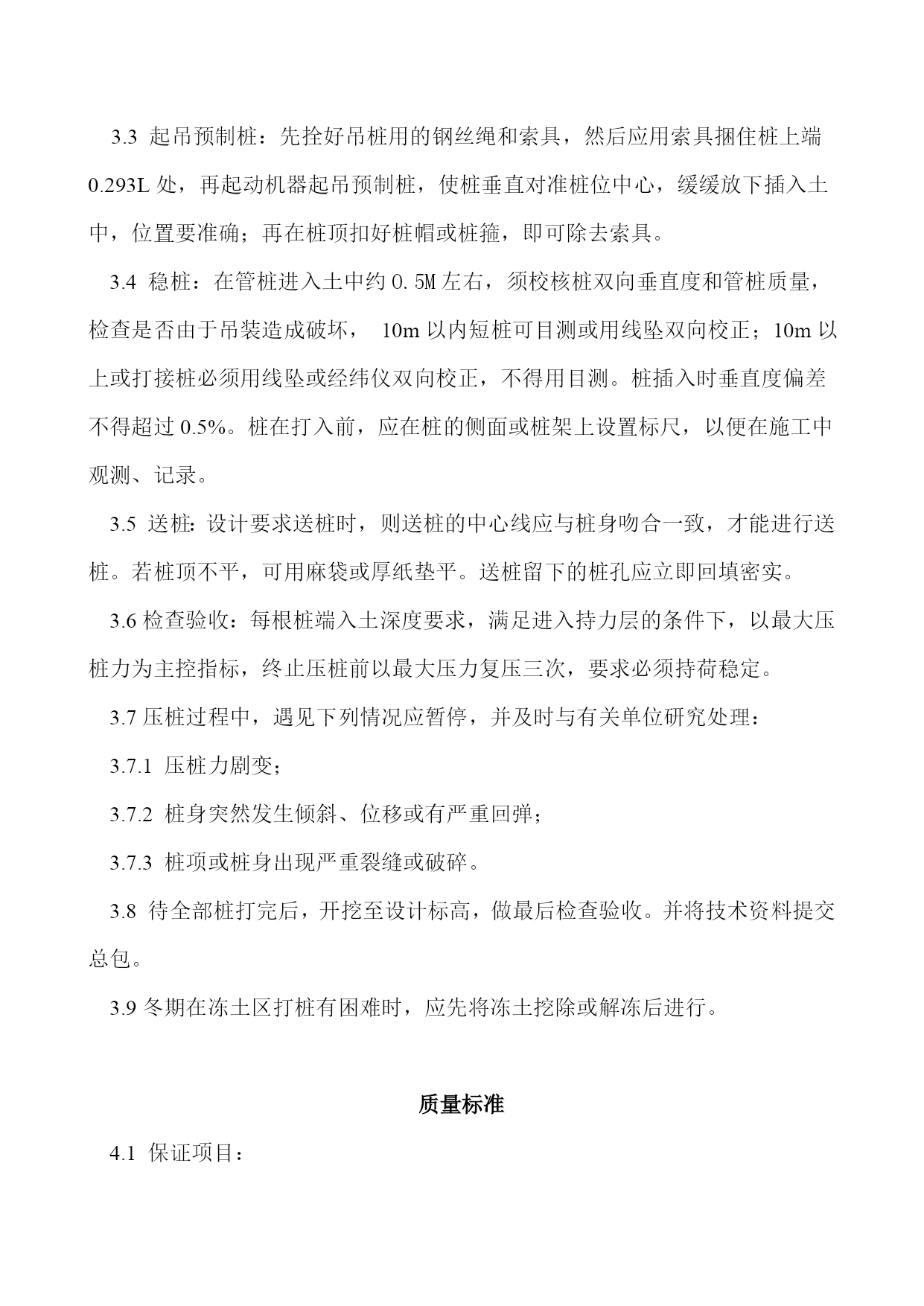 3.3 起吊预制桩：先拴好吊桩用的钢丝绳和索具，然后应用索具捆住桩上端 0.293L 处，再起动机器起吊预制桩，使桩垂直对准桩位中心，缓缓放下插入土中，位置要准确；再在桩顶扣好桩帽或桩箍，即可除去索具。

3.4 稳桩：在管桩进入土中约 0.5M 左右，须校核桩双向垂直度和管桩质量，检查是否由于吊装造成破坏， 10m 以内短桩可目测或用线坠双向校正；10m 以上或打接桩必须用线坠或经纬仪双向校正，不得用目测。桩插入时垂直度偏差不得超过 0.5%。桩在打入前，应在桩的侧面或桩架上设置标尺，以便在施工中观测、记录。

3.5 送桩：设计要求送桩时，则送桩的中心线应与桩身吻合一致，才能进行送桩。若桩顶不平，可用麻袋或厚纸垫平。送桩留下的桩孔应立即回填密实。

3.6 检查验收：每根桩端入土深度要求，满足进入持力层的条件下，以最大压桩力为主控指标，终止压桩前以最大压力复压三次，要求必须持荷稳定。

3.7 压桩过程中，遇见下列情况应暂停，并及时与有关单位研究处理：

3.7.1 压桩力剧变；

3.7.2 桩身突然发生倾斜、位移或有严重回弹；

3.7.3 桩项或桩身出现严重裂缝或破碎。

3.8 待全部桩打完后，开挖至设计标高，做最后检查验收。并将技术资料提交总包。

3.9 冬期在冻土区打桩有困难时，应先将冻土挖除或解冻后进行。

质量标准

4.1 保证项目：